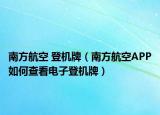 南方航空 登机牌（南方航空APP如何查看电子登机牌）